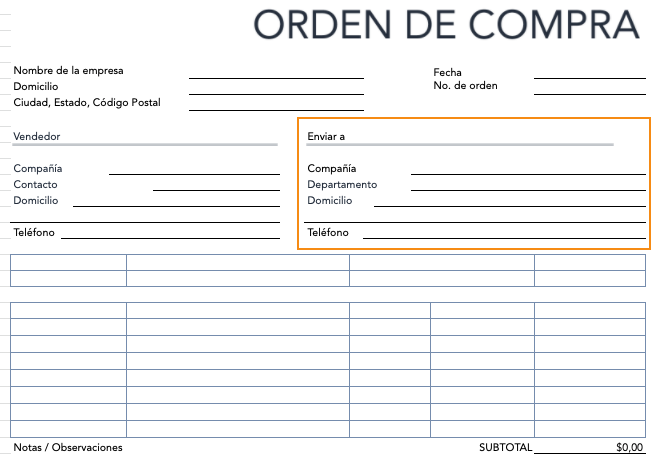 ORDEN DE COMPRA

Nombre de la empresa
Domicilio
Ciudad, Estado, Código Postal

Fecha
No. de orden

Vendedor

Compañía
Contacto
Domicilio

Teléfono

Enviar a

Compañía
Departamento
Domicilio

Teléfono

Notas / Observaciones

SUBTOTAL $0,00